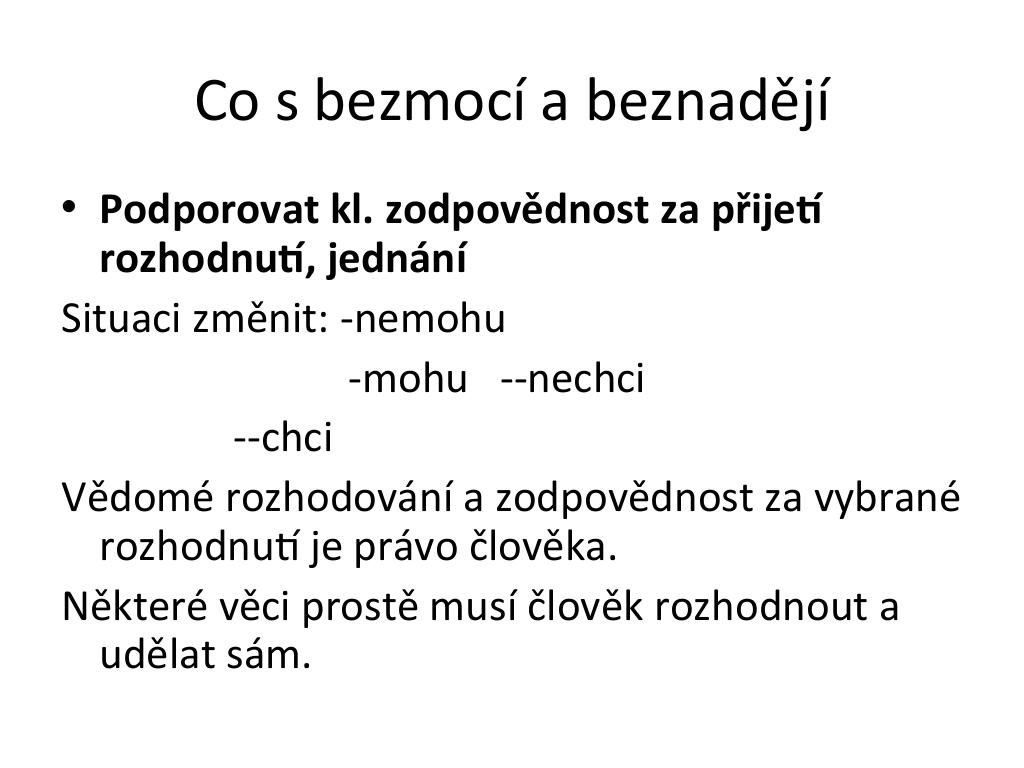 Co s bezmocí a beznadějí

• **Podporovat kl. zodpovědnost za přijetí rozhodnutí, jednání**

Situaci změnit: -nemohu

-mohu --nechci

--chci

Vědomé rozhodování a zodpovědnost za vybrané rozhodnutí je právo člověka.

Některé věci prostě musí člověk rozhodnout a udělat sám.